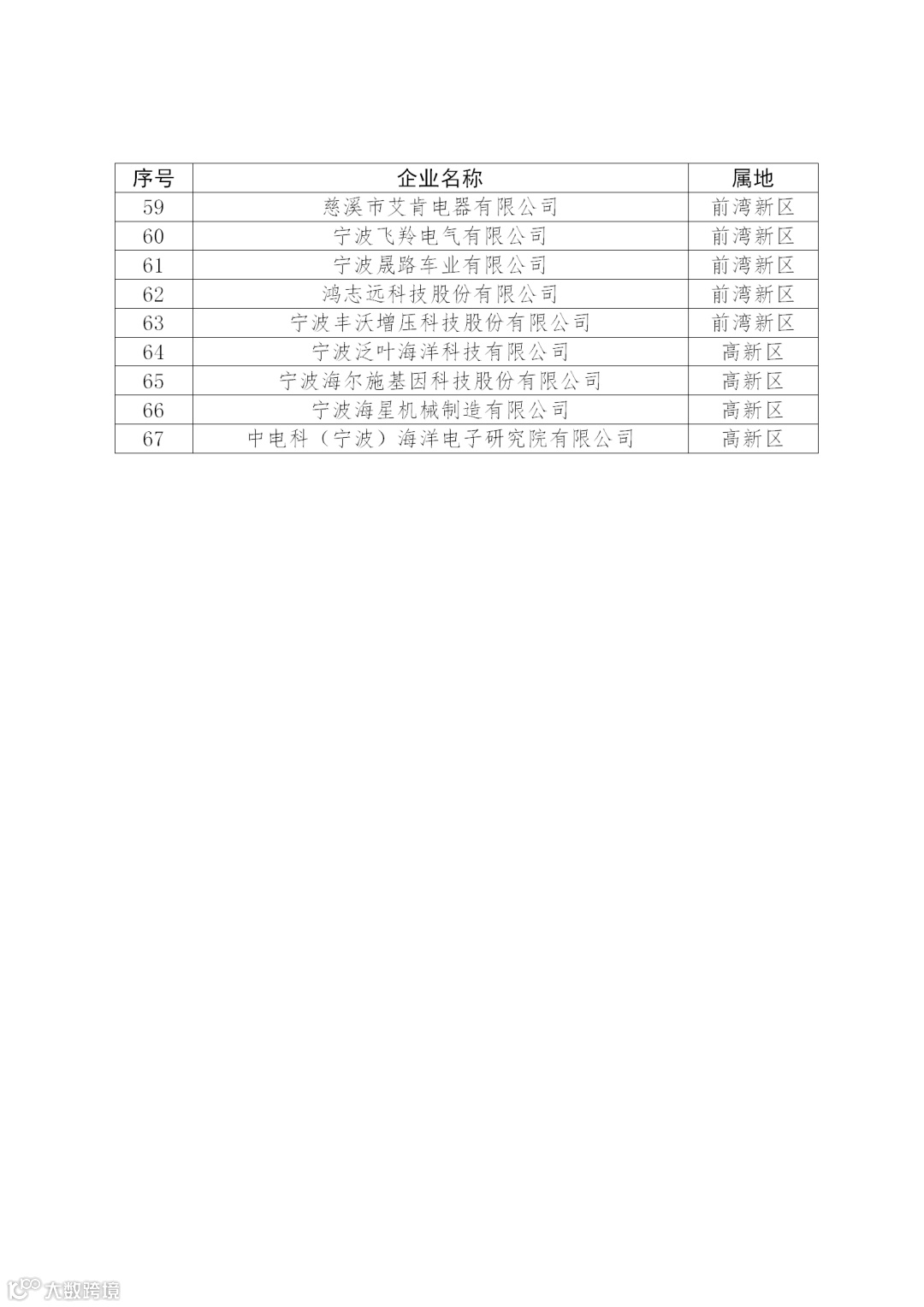 | 序号 | 企业名称 | 属地 |
|---|---|---|
| 59 | 慈溪市艾肯电器有限公司 | 前湾新区 |
| 60 | 宁波飞羚电气有限公司 | 前湾新区 |
| 61 | 宁波晟路车业有限公司 | 前湾新区 |
| 62 | 鸿志远科技股份有限公司 | 前湾新区 |
| 63 | 宁波丰沃增压科技股份有限公司 | 前湾新区 |
| 64 | 宁波泛叶海洋科技有限公司 | 高新区 |
| 65 | 宁波海尔施基因科技股份有限公司 | 高新区 |
| 66 | 宁波海星机械制造有限公司 | 高新区 |
| 67 | 中电科（宁波）海洋电子研究院有限公司 | 高新区 |

大数跨境